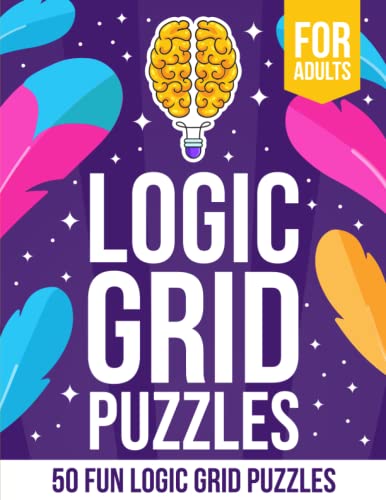 FOR ADULTS

LOGIC GRID PUZZLES

50 FUN LOGIC GRID PUZZLES